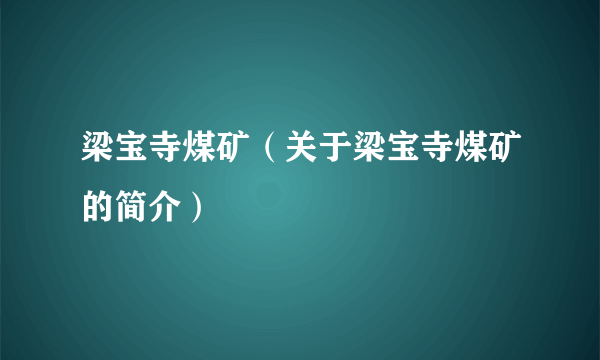 梁宝寺煤矿（关于梁宝寺煤矿的简介）